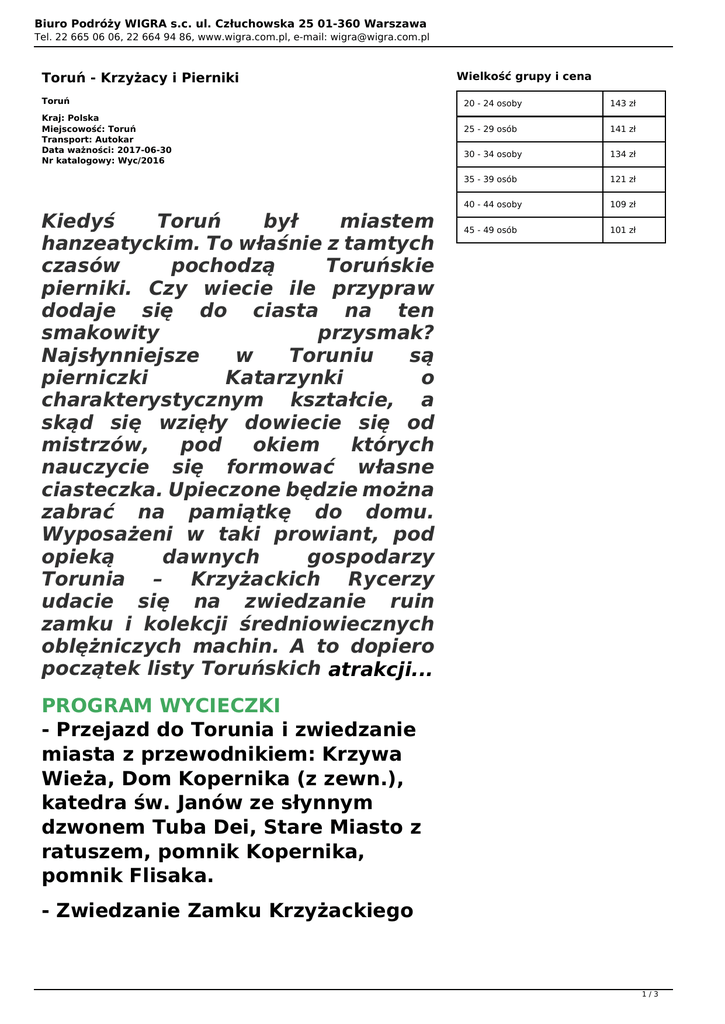 Biuro Podróży WIGRA s.c. ul. Człuchowska 25 01-360 Warszawa
Tel. 22 665 06 06, 22 664 94 86, www.wigra.com.pl, e-mail: wigra@wigra.com.pl

Toruń - Krzyżacy i Pierniki

Toruń

Kraj: Polska
Miejscowość: Toruń
Transport: Autokar
Data ważności: 2017-06-30
Nr katalogowy: Wyc/2016

Kiedyś Toruń był miastem hanzeatyckim. To właśnie z tamtych czasów pochodzą Toruńskie pierniki. Czy wiecie ile przypraw dodaje się do ciasta na ten smakowity przysmak? Najsłynniejsze w Toruniu są pierniczki Katarzynki o charakterystycznym kształcie, a skąd się wzięły dowiecie się od mistrzów, pod okiem których nauczycie się formować własne ciasteczka. Upieczone będzie można zabrać na pamiątkę do domu. Wyposażeni w taki prowiant, pod opieką dawnych gospodarzy Torunia – Krzyżackich Rycerzy udacie się na zwiedzanie ruin zamku i kolekcji średniowiecznych oblężniczych machin. A to dopiero początek listy Toruńskich atrakcji...

PROGRAM WYCIECZKI
- Przejazd do Torunia i zwiedzanie miasta z przewodnikiem: Krzywa Wieża, Dom Kopernika (z zewn.), katedra św. Janów ze słynnym dzwonem Tuba Dei, Stare Miasto z ratuszem, pomnik Kopernika, pomnik Flisaka.

- Zwiedzanie Zamku Krzyżackiego

Wielkość grupy i cena

| 20 - 24 osoby | 143 zł |
|---|---|
| 25 - 29 osób | 141 zł |
| 30 - 34 osoby | 134 zł |
| 35 - 39 osób | 121 zł |
| 40 - 44 osoby | 109 zł |
| 45 - 49 osób | 101 zł |

1 / 3